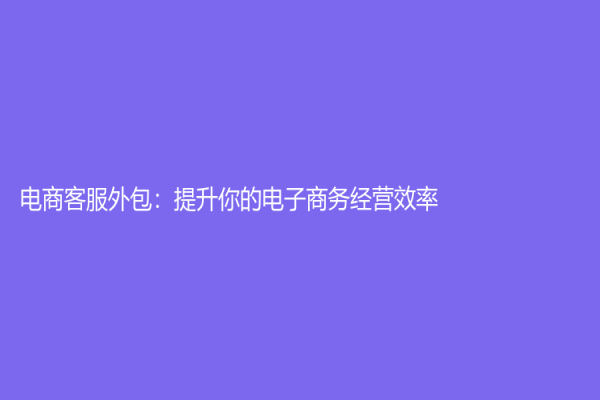 电商客服外包：提升你的电子商务经营效率